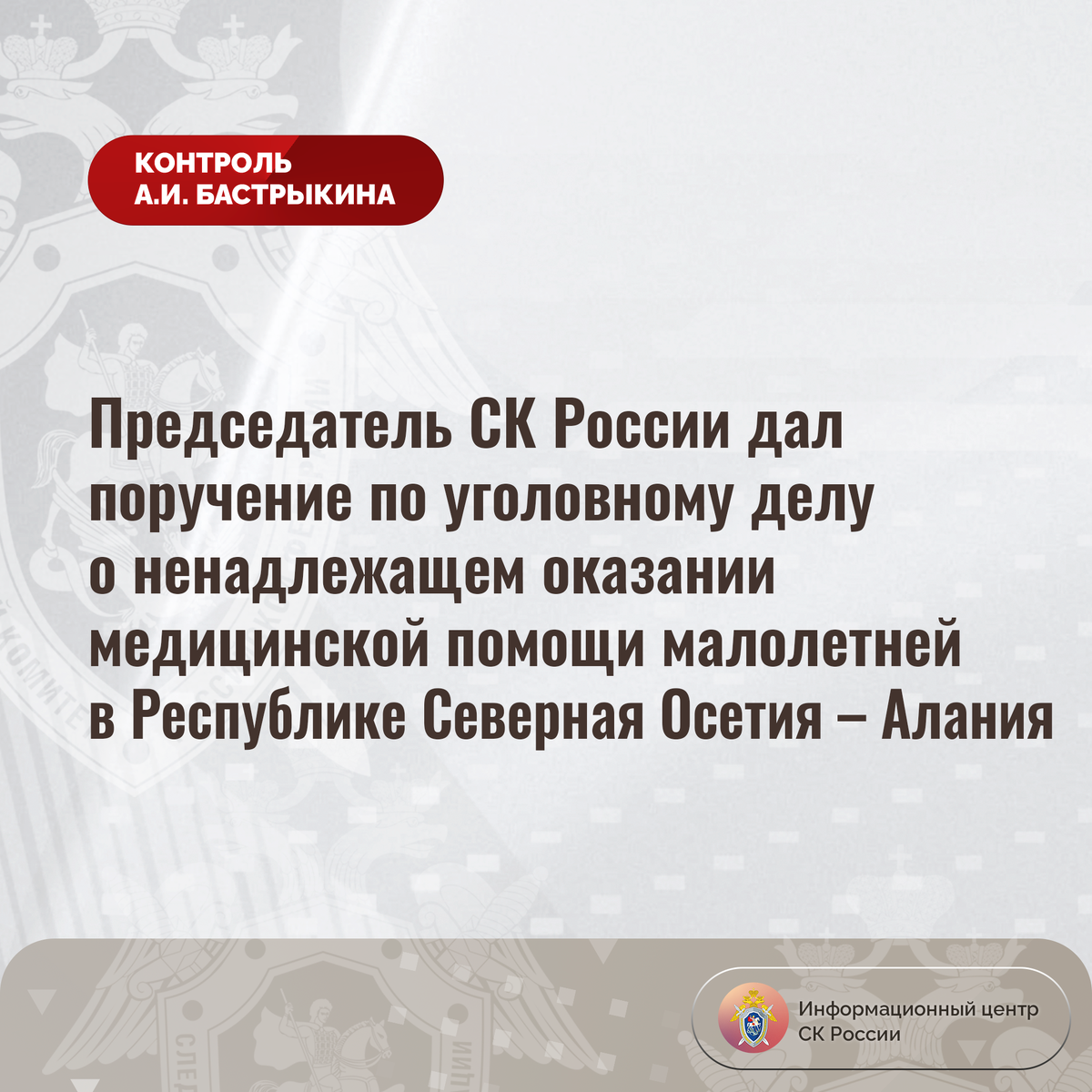 КОНТРОЛЬ
А.И. БАСТРЫКИНА

Председатель СК России дал поручение по уголовному делу о ненадлежащем оказании медицинской помощи малолетней в Республике Северная Осетия – Алания

Информационный центр
СК России